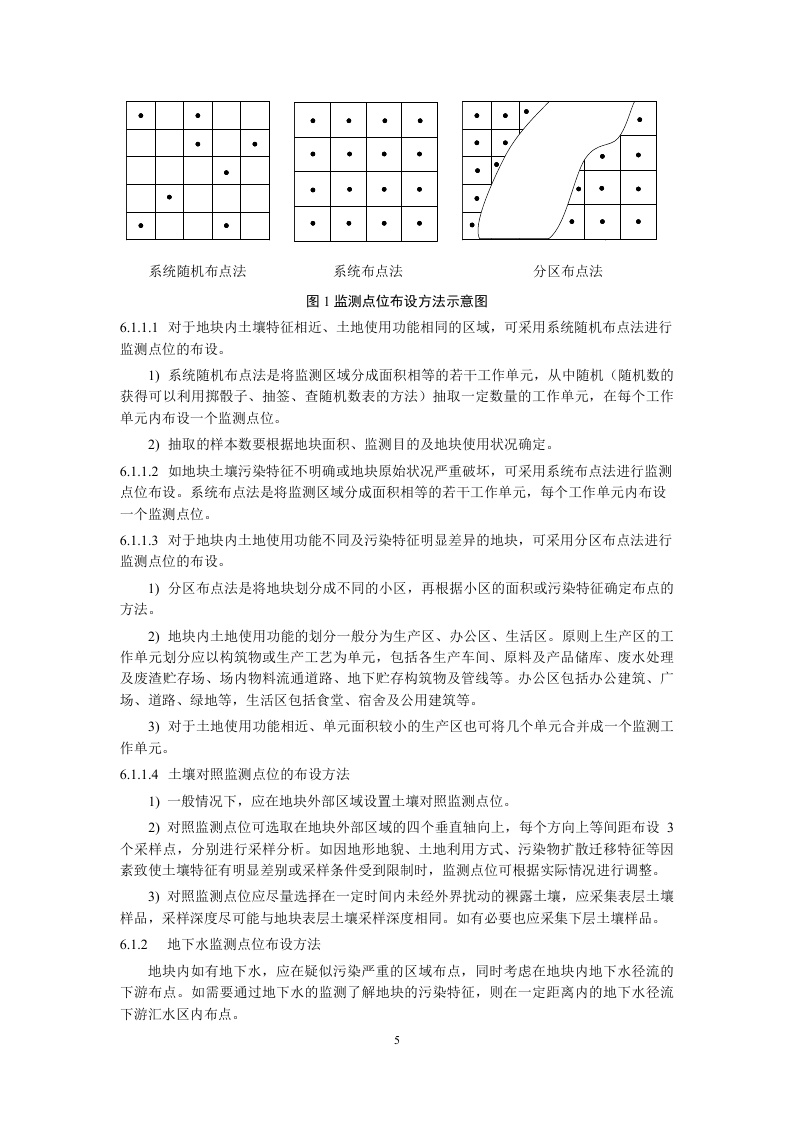 系统随机布点法　　　　系统布点法　　　　分区布点法

图 1 监测点位布设方法示意图

6.1.1.1 对于地块内土壤特征相近、土地使用功能相同的区域，可采用系统随机布点法进行监测点位的布设。

1) 系统随机布点法是将监测区域分成面积相等的若干工作单元，从中随机（随机数的获得可以利用掷骰子、抽签、查随机数表的方法）抽取一定数量的工作单元，在每个工作单元内布设一个监测点位。

2) 抽取的样本数要根据地块面积、监测目的及地块使用状况确定。

6.1.1.2 如地块土壤污染特征不明确或地块原始状况严重破坏，可采用系统布点法进行监测点位布设。系统布点法是将监测区域分成面积相等的若干工作单元，每个工作单元内布设一个监测点位。

6.1.1.3 对于地块内土地使用功能不同及污染特征明显差异的地块，可采用分区布点法进行监测点位的布设。

1) 分区布点法是将地块划分成不同的小区，再根据小区的面积或污染特征确定布点的方法。

2) 地块内土地使用功能的划分一般分为生产区、办公区、生活区。原则上生产区的工作单元划分应以构筑物或生产工艺为单元，包括各生产车间、原料及产品储库、废水处理及废渣贮存场、场内物料流通道路、地下贮存构筑物及管线等。办公区包括办公建筑、广场、道路、绿地等，生活区包括食堂、宿舍及公用建筑等。

3) 对于土地使用功能相近、单元面积较小的生产区也可将几个单元合并成一个监测工作单元。

6.1.1.4 土壤对照监测点位的布设方法

1) 一般情况下，应在地块外部区域设置土壤对照监测点位。

2) 对照监测点位可选取在地块外部区域的四个垂直轴向上，每个方向上等间距布设 3 个采样点，分别进行采样分析。如因地形地貌、土地利用方式、污染物扩散迁移特征等因素致使土壤特征有明显差别或采样条件受到限制时，监测点位可根据实际情况进行调整。

3) 对照监测点位应尽量选择在一定时间内未经外界扰动的裸露土壤，应采集表层土壤样品，采样深度尽可能与地块表层土壤采样深度相同。如有必要也应采集下层土壤样品。

6.1.2 地下水监测点位布设方法

地块内如有地下水，应在疑似污染严重的区域布点，同时考虑在地块内地下水径流的下游布点。如需要通过地下水的监测了解地块的污染特征，则在一定距离内的地下水径流下游汇水区内布点。

5